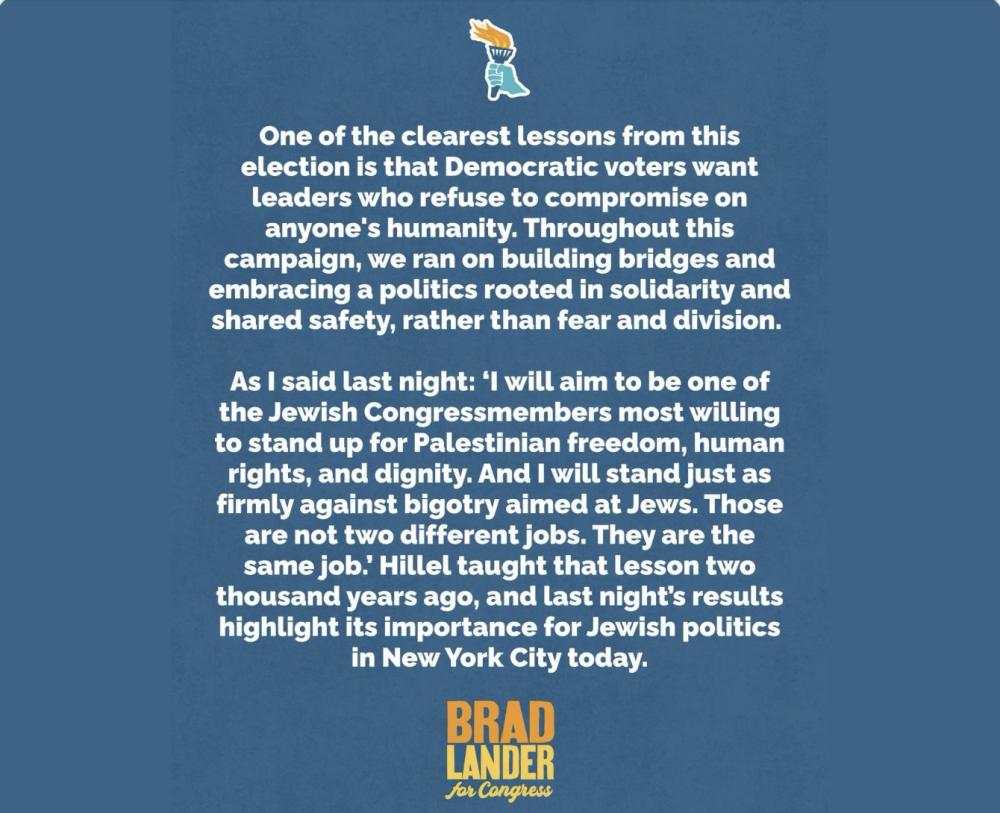 One of the clearest lessons from this election is that Democratic voters want leaders who refuse to compromise on anyone's humanity. Throughout this campaign, we ran on building bridges and embracing a politics rooted in solidarity and shared safety, rather than fear and division.

As I said last night: ‘I will aim to be one of the Jewish Congressmembers most willing to stand up for Palestinian freedom, human rights, and dignity. And I will stand just as firmly against bigotry aimed at Jews. Those are not two different jobs. They are the same job.’ Hillel taught that lesson two thousand years ago, and last night’s results highlight its importance for Jewish politics in New York City today.

BRAD LANDER for Congress